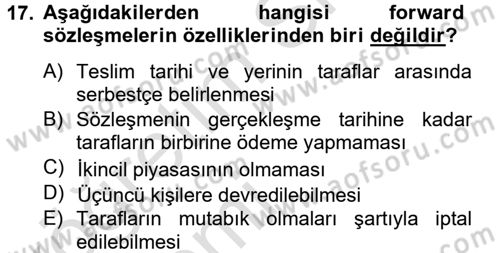 17. Aşağıdakilerden hangisi forward sözleşmelerin özelliklerinden biri değildir?

A) Teslim tarihi ve yerinin taraflar arasında serbestçe belirlenmesi
B) Sözleşmenin gerçekleşme tarihine kadar tarafların birbirine ödeme yapmaması
C) İkincil piyasasının olmaması
D) Üçüncü kişilere devredilebilmesi
E) Tarafların mutabık olmaları şartıyla iptal edilebilmesi

www.aofsoru.com